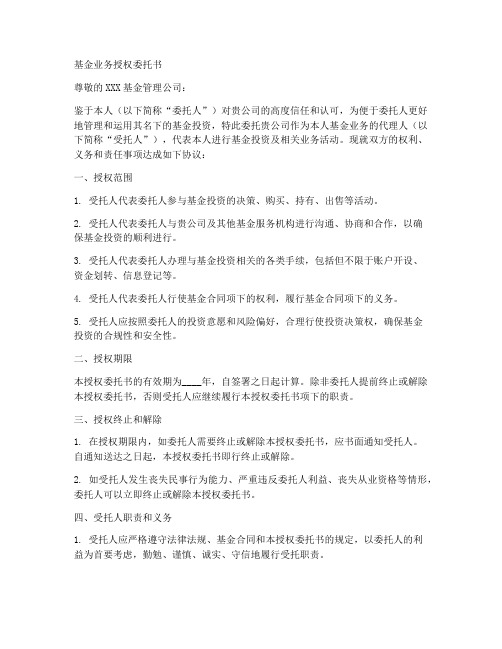 基金业务授权委托书

尊敬的 XXX 基金管理公司：

鉴于本人（以下简称“委托人”）对贵公司的高度信任和认可，为便于委托人更好地管理和运用其名下的基金投资，特此委托贵公司作为本人基金业务的代理人（以下简称“受托人”），代表本人进行基金投资及相关业务活动。现就双方的权利、义务和责任事项达成如下协议：

一、授权范围

1. 受托人代表委托人参与基金投资的决策、购买、持有、出售等活动。

2. 受托人代表委托人与贵公司及其他基金服务机构进行沟通、协商和合作，以确保基金投资的顺利进行。

3. 受托人代表委托人办理与基金投资相关的各类手续，包括但不限于账户开设、资金划转、信息登记等。

4. 受托人代表委托人行使基金合同项下的权利，履行基金合同项下的义务。

5. 受托人应按照委托人的投资意愿和风险偏好，合理行使投资决策权，确保基金投资的合规性和安全性。

二、授权期限

本授权委托书的有效期为____年，自签署之日起计算。除非委托人提前终止或解除本授权委托书，否则受托人应继续履行本授权委托书项下的职责。

三、授权终止和解除

1. 在授权期限内，如委托人需要终止或解除本授权委托书，应书面通知受托人。自通知送达之日起，本授权委托书即行终止或解除。

2. 如受托人发生丧失民事行为能力、严重违反委托人利益、丧失从业资格等情形，委托人可以立即终止或解除本授权委托书。

四、受托人职责和义务

1. 受托人应严格遵守法律法规、基金合同和本授权委托书的规定，以委托人的利益为首要考虑，勤勉、谨慎、诚实、守信地履行受托职责。